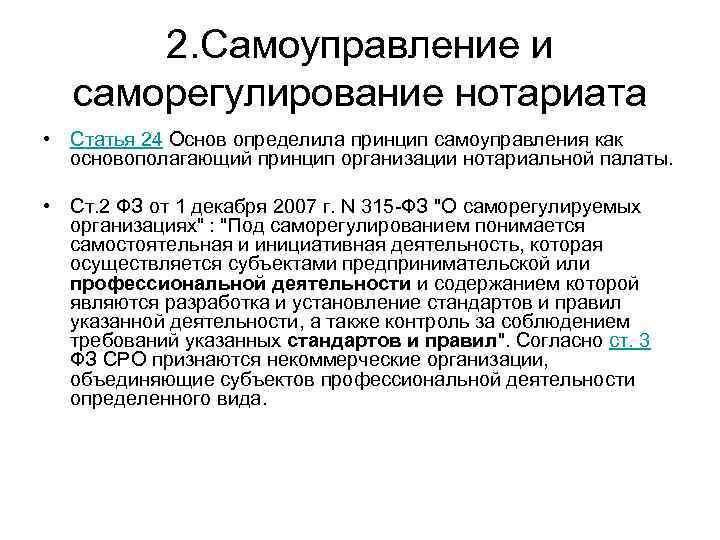 2.Самоуправление и саморегулирование нотариата

• Статья 24 Основ определила принцип самоуправления как основополагающий принцип организации нотариальной палаты.

• Ст.2 ФЗ от 1 декабря 2007 г. N 315-ФЗ "О саморегулируемых организациях" : "Под саморегулированием понимается самостоятельная и инициативная деятельность, которая осуществляется субъектами предпринимательской или профессиональной деятельности и содержанием которой являются разработка и установление стандартов и правил указанной деятельности, а также контроль за соблюдением требований указанных стандартов и правил". Согласно ст. 3 ФЗ СРО признаются некоммерческие организации, объединяющие субъектов профессиональной деятельности определенного вида.